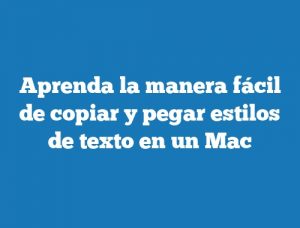 Aprenda la manera fácil de copiar y pegar estilos de texto en un Mac